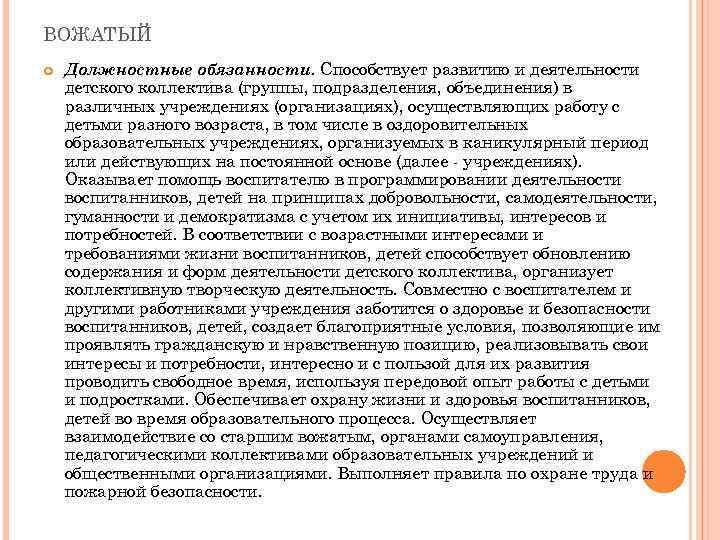 ВОЖАТЫЙ

Должностные обязанности. Способствует развитию и деятельности детского коллектива (группы, подразделения, объединения) в различных учреждениях (организациях), осуществляющих работу с детьми разного возраста, в том числе в оздоровительных образовательных учреждениях, организуемых в каникулярный период или действующих на постоянной основе (далее - учреждениях). Оказывает помощь воспитателю в программировании деятельности воспитанников, детей на принципах добровольности, самодеятельности, гуманности и демократизма с учетом их инициативы, интересов и потребностей. В соответствии с возрастными интересами и требованиями жизни воспитанников, детей способствует обновлению содержания и форм деятельности детского коллектива, организует коллективную творческую деятельность. Совместно с воспитателем и другими работниками учреждения заботится о здоровье и безопасности воспитанников, детей, создает благоприятные условия, позволяющие им проявлять гражданскую и нравственную позицию, реализовывать свои интересы и потребности, интересно и с пользой для их развития проводить свободное время, используя передовой опыт работы с детьми и подростками. Обеспечивает охрану жизни и здоровья воспитанников, детей во время образовательного процесса. Осуществляет взаимодействие со старшим вожатым, органами самоуправления, педагогическими коллективами образовательных учреждений и общественными организациями. Выполняет правила по охране труда и пожарной безопасности.